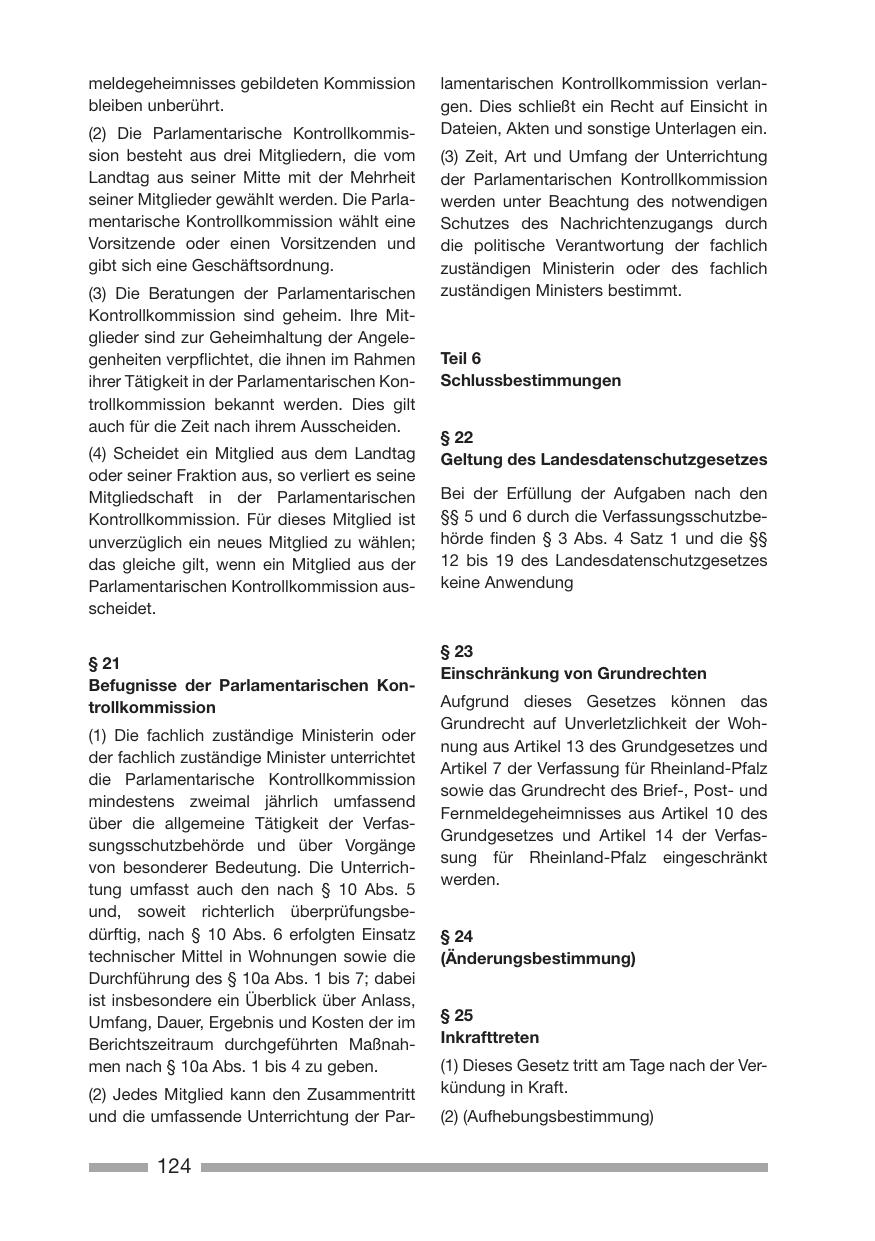 meldegeheimnisses gebildeten Kommission bleiben unberührt.

(2) Die Parlamentarische Kontrollkommission besteht aus drei Mitgliedern, die vom Landtag aus seiner Mitte mit der Mehrheit seiner Mitglieder gewählt werden. Die Parlamentarische Kontrollkommission wählt eine Vorsitzende oder einen Vorsitzenden und gibt sich eine Geschäftsordnung.

(3) Die Beratungen der Parlamentarischen Kontrollkommission sind geheim. Ihre Mitglieder sind zur Geheimhaltung der Angelegenheiten verpflichtet, die ihnen im Rahmen ihrer Tätigkeit in der Parlamentarischen Kontrollkommission bekannt werden. Dies gilt auch für die Zeit nach ihrem Ausscheiden.

(4) Scheidet ein Mitglied aus dem Landtag oder seiner Fraktion aus, so verliert es seine Mitgliedschaft in der Parlamentarischen Kontrollkommission. Für dieses Mitglied ist unverzüglich ein neues Mitglied zu wählen; das gleiche gilt, wenn ein Mitglied aus der Parlamentarischen Kontrollkommission ausscheidet.

§ 21
Befugnisse der Parlamentarischen Kontrollkommission

(1) Die fachlich zuständige Ministerin oder der fachlich zuständige Minister unterrichtet die Parlamentarische Kontrollkommission mindestens zweimal jährlich umfassend über die allgemeine Tätigkeit der Verfassungsschutzbehörde und über Vorgänge von besonderer Bedeutung. Die Unterrichtung umfasst auch den nach § 10 Abs. 5 und, soweit richterlich überprüfungsbedürftig, nach § 10 Abs. 6 erfolgten Einsatz technischer Mittel in Wohnungen sowie die Durchführung des § 10a Abs. 1 bis 7; dabei ist insbesondere ein Überblick über Anlass, Umfang, Dauer, Ergebnis und Kosten der im Berichtszeitraum durchgeführten Maßnahmen nach § 10a Abs. 1 bis 4 zu geben.

(2) Jedes Mitglied kann den Zusammentritt und die umfassende Unterrichtung der Parlamentarischen Kontrollkommission verlangen. Dies schließt ein Recht auf Einsicht in Dateien, Akten und sonstige Unterlagen ein.

(3) Zeit, Art und Umfang der Unterrichtung der Parlamentarischen Kontrollkommission werden unter Beachtung des notwendigen Schutzes des Nachrichtenzugangs durch die politische Verantwortung der fachlich zuständigen Ministerin oder des fachlich zuständigen Ministers bestimmt.

Teil 6
Schlussbestimmungen

§ 22
Geltung des Landesdatenschutzgesetzes

Bei der Erfüllung der Aufgaben nach den §§ 5 und 6 durch die Verfassungsschutzbehörde finden § 3 Abs. 4 Satz 1 und die §§ 12 bis 19 des Landesdatenschutzgesetzes keine Anwendung

§ 23
Einschränkung von Grundrechten

Aufgrund dieses Gesetzes können das Grundrecht auf Unverletzlichkeit der Wohnung aus Artikel 13 des Grundgesetzes und Artikel 7 der Verfassung für Rheinland-Pfalz sowie das Grundrecht des Brief-, Post- und Fernmeldegeheimnisses aus Artikel 10 des Grundgesetzes und Artikel 14 der Verfassung für Rheinland-Pfalz eingeschränkt werden.

§ 24
(Änderungsbestimmung)

§ 25
Inkrafttreten

(1) Dieses Gesetz tritt am Tage nach der Verkündung in Kraft.

(2) (Aufhebungsbestimmung)

124